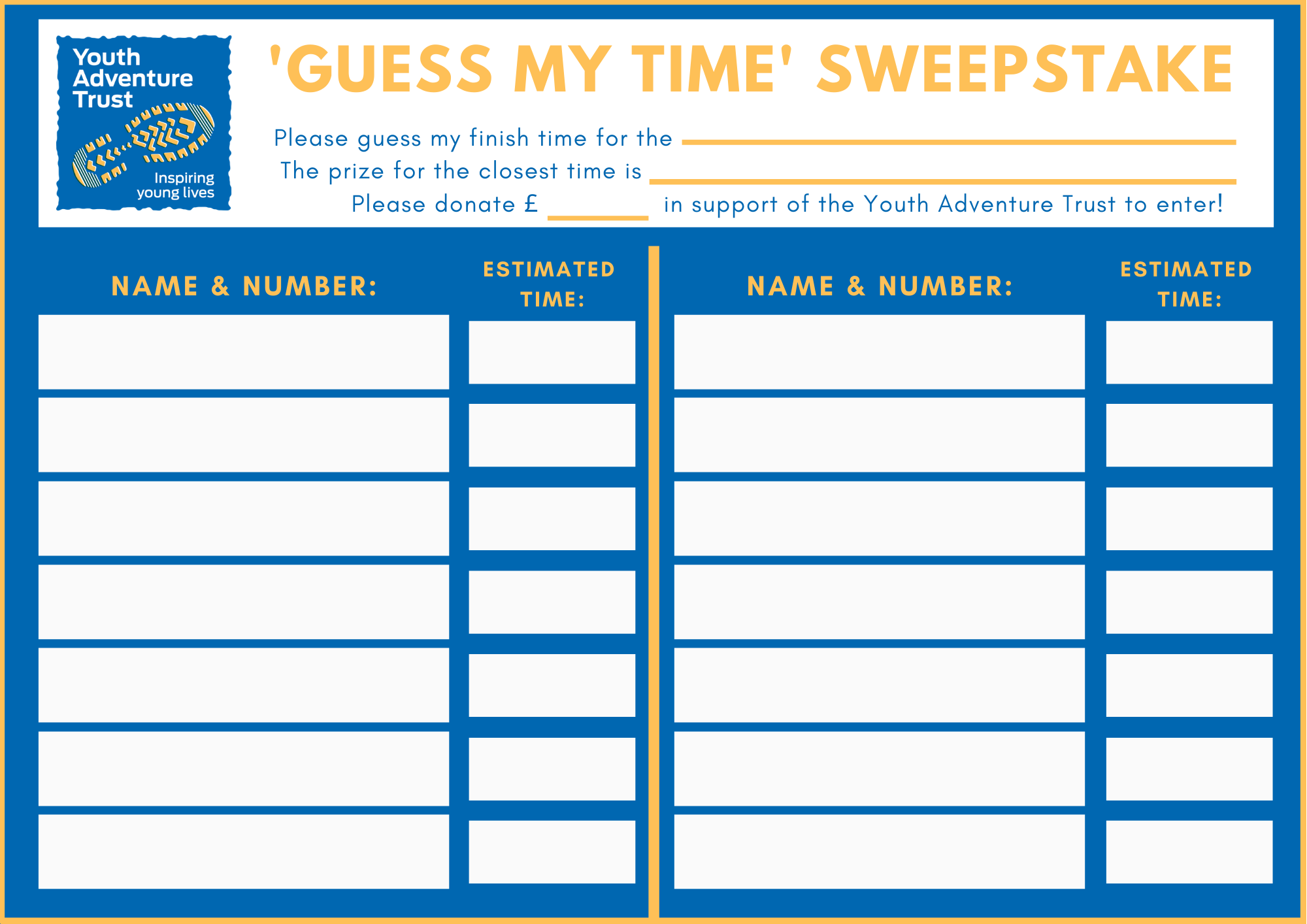 Youth Adventure Trust

Inspiring young lives

'GUESS MY TIME' SWEEPSTAKE

Please guess my finish time for the ____

The prize for the closest time is ____

Please donate £ ____ in support of the Youth Adventure Trust to enter!

NAME & NUMBER:

ESTIMATED TIME:

NAME & NUMBER:

ESTIMATED TIME: